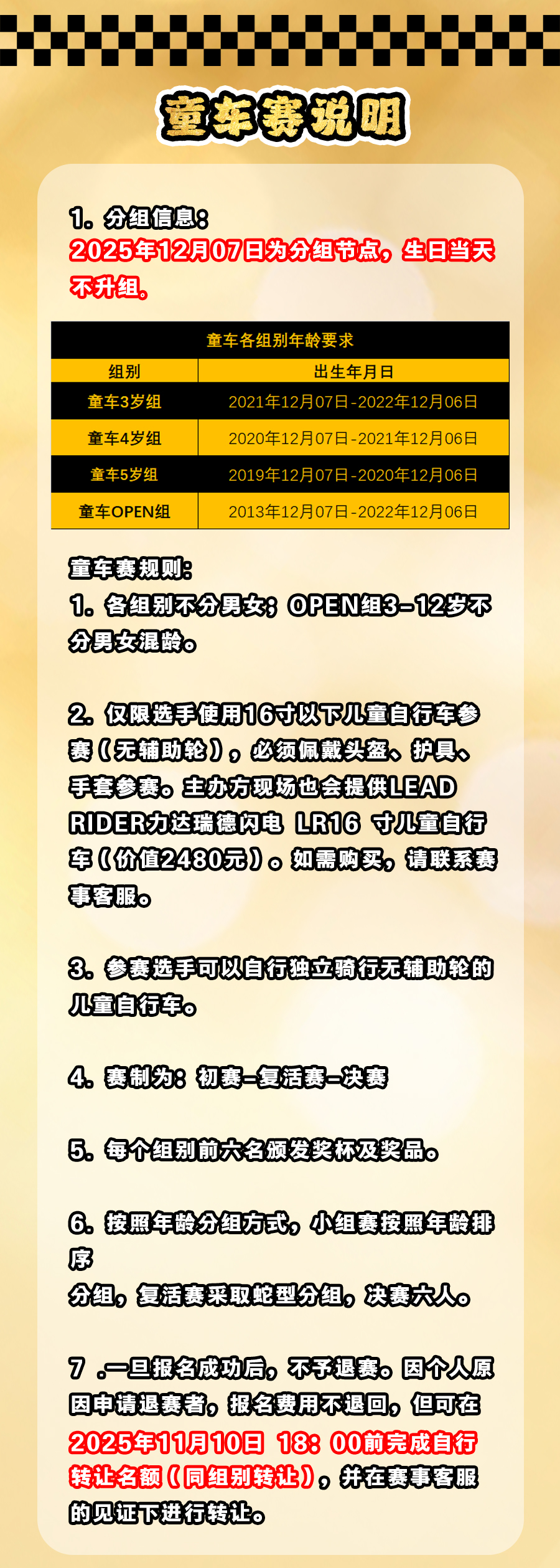 童车赛说明

1. 分组信息:
2025年12月07日为分组节点，生日当天不升组。

| 童车各组别年龄要求 | |
|---|---|
| 组别 | 出生年月日 |
| 童车3岁组 | 2021年12月07日-2022年12月06日 |
| 童车4岁组 | 2020年12月07日-2021年12月06日 |
| 童车5岁组 | 2019年12月07日-2020年12月06日 |
| 童车OPEN组 | 2013年12月07日-2022年12月06日 |

童车赛规则:
1. 各组别不分男女；OPEN组3-12岁不分男女混龄。

2. 仅限选手使用16寸以下儿童自行车参赛（无辅助轮），必须佩戴头盔、护具、手套参赛。主办方现场也会提供LEAD RIDER力达瑞德闪电 LR16 寸儿童自行车（价值2480元）。如需购买，请联系赛事客服。

3. 参赛选手可以自行独立骑行无辅助轮的儿童自行车。

4. 赛制为：初赛-复活赛-决赛

5. 每个组别前六名颁发奖杯及奖品。

6. 按照年龄分组方式，小组赛按照年龄排序
分组，复活赛采取蛇型分组，决赛六人。

7 .一旦报名成功后，不予退赛。因个人原因申请退赛者，报名费用不退回，但可在2025年11月10日 18：00前完成自行转让名额（同组别转让），并在赛事客服的见证下进行转让。